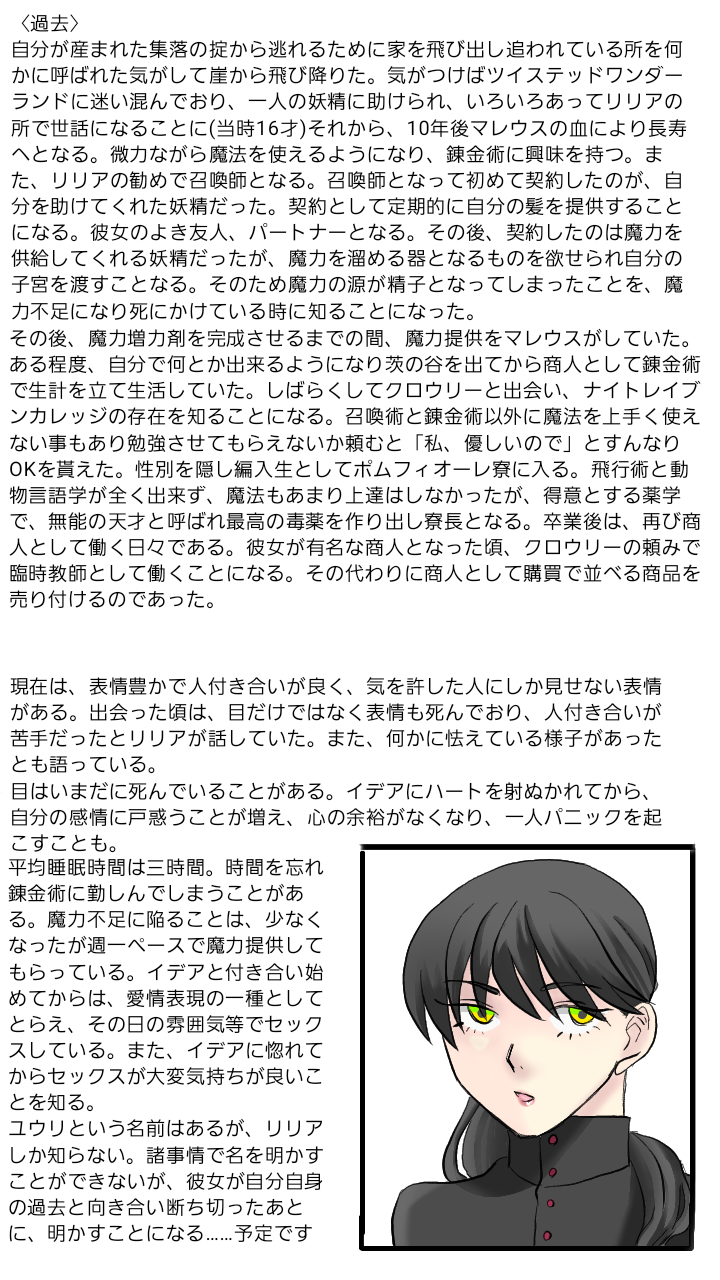 〈過去〉
自分が産まれた集落の掟から逃れるために家を飛び出し追われている所を何かに呼ばれた気がして崖から飛び降りた。気がつけばツイステッドワンダーランドに迷い混んでおり、一人の妖精に助けられ、いろいろあってリリアの所で世話になることに(当時16才)それから、10年後マレウスの血により長寿へとなる。微力ながら魔法を使えるようになり、錬金術に興味を持つ。また、リリアの勧めで召喚師となる。召喚師となって初めて契約したのが、自分を助けてくれた妖精だった。契約として定期的に自分の髪を提供することになる。彼女のよき友人、パートナーとなる。その後、契約したのは魔力を供給してくれる妖精だったが、魔力を溜める器となるものを欲せられ自分の子宮を渡すことなる。そのため魔力の源が精子となってしまったことを、魔力不足になり死にかけている時に知ることになった。
その後、魔力増力剤を完成させるまでの間、魔力提供をマレウスがしていた。ある程度、自分で何とか出来るようになり茨の谷を出てから商人として錬金術で生計を立て生活していた。しばらくしてクロウリーと出会い、ナイトレイブンカレッジの存在を知ることになる。召喚術と錬金術以外に魔法を上手く使えない事もあり勉強させてもらえないか頼むと「私、優しいので」とすんなりOKを貰えた。性別を隠し編入生としてポムフィオーレ寮に入る。飛行術と動物言語学が全く出来ず、魔法もあまり上達はしなかったが、得意とする薬学で、無能の天才と呼ばれ最高の毒薬を作り出し寮長となる。卒業後は、再び商人として働く日々である。彼女が有名な商人となった頃、クロウリーの頼みで臨時教師として働くことになる。その代わりに商人として購買で並べる商品を売り付けるのであった。

現在は、表情豊かで人付き合いが良く、気を許した人にしか見せない表情がある。出会った頃は、目だけではなく表情も死んでおり、人付き合いが苦手だったとリリアが話していた。また、何かに怯えている様子があったとも語っている。
目はいまだに死んでいることがある。イデアにハートを射ぬかれてから、自分の感情に戸惑うことが増え、心の余裕がなくなり、一人パニックを起こすことも。
平均睡眠時間は三時間。時間を忘れ錬金術に勤しんでしまうことがある。魔力不足に陥ることは、少なくなったが週一ペースで魔力提供してもらっている。イデアと付き合い始めてからは、愛情表現の一種としてとらえ、その日の雰囲気等でセックスしている。また、イデアに惚れてからセックスが大変気持ちが良いことを知る。
ユウリという名前はあるが、リリアしか知らない。諸事情で名を明かすことができないが、彼女が自分自身の過去と向き合い断ち切ったあとに、明かすことになる……予定です